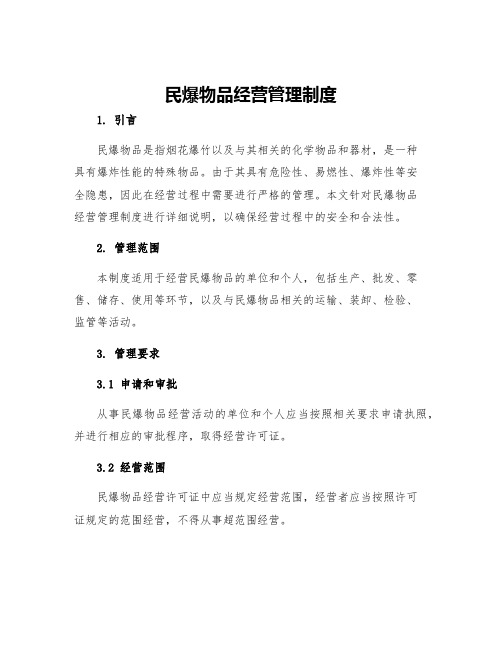 民爆物品经营管理制度

1. 引言

民爆物品是指烟花爆竹以及与其相关的化学物品和器材，是一种具有爆炸性能的特殊物品。由于其具有危险性、易燃性、爆炸性等安全隐患，因此在经营过程中需要进行严格的管理。本文针对民爆物品经营管理制度进行详细说明，以确保经营过程中的安全和合法性。

2. 管理范围

本制度适用于经营民爆物品的单位和个人，包括生产、批发、零售、储存、使用等环节，以及与民爆物品相关的运输、装卸、检验、监管等活动。

3. 管理要求

3.1 申请和审批

从事民爆物品经营活动的单位和个人应当按照相关要求申请执照，并进行相应的审批程序，取得经营许可证。

3.2 经营范围

民爆物品经营许可证中应当规定经营范围，经营者应当按照许可证规定的范围经营，不得从事超范围经营。